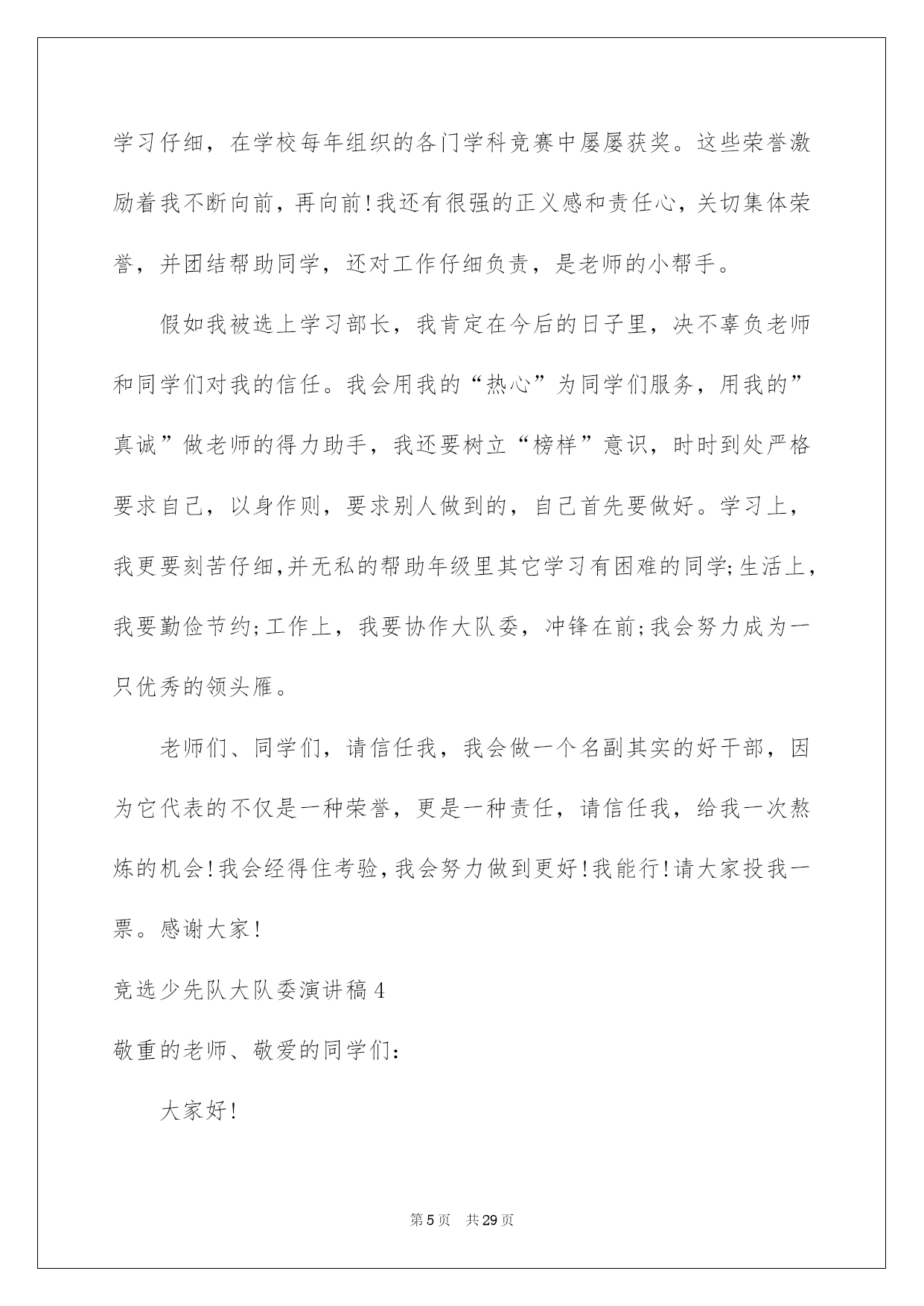 学习仔细，在学校每年组织的各门学科竞赛中屡屡获奖。这些荣誉激励着我不断向前，再向前!我还有很强的正义感和责任心，关切集体荣誉，并团结帮助同学，还对工作仔细负责，是老师的小帮手。

假如我被选上学习部长，我肯定在今后的日子里，决不辜负老师和同学们对我的信任。我会用我的“热心”为同学们服务，用我的”真诚”做老师的得力助手，我还要树立“榜样”意识，时时到处严格要求自己，以身作则，要求别人做到的，自己首先要做好。学习上，我更要刻苦仔细,并无私的帮助年级里其它学习有困难的同学;生活上，我要勤俭节约;工作上，我要协作大队委，冲锋在前;我会努力成为一只优秀的领头雁。

老师们、同学们，请信任我，我会做一个名副其实的好干部，因为它代表的不仅是一种荣誉，更是一种责任，请信任我，给我一次熬炼的机会!我会经得住考验,我会努力做到更好!我能行!请大家投我一票。感谢大家!

竞选少先队大队委演讲稿4

敬重的老师、敬爱的同学们:

大家好!

第5页 共29页